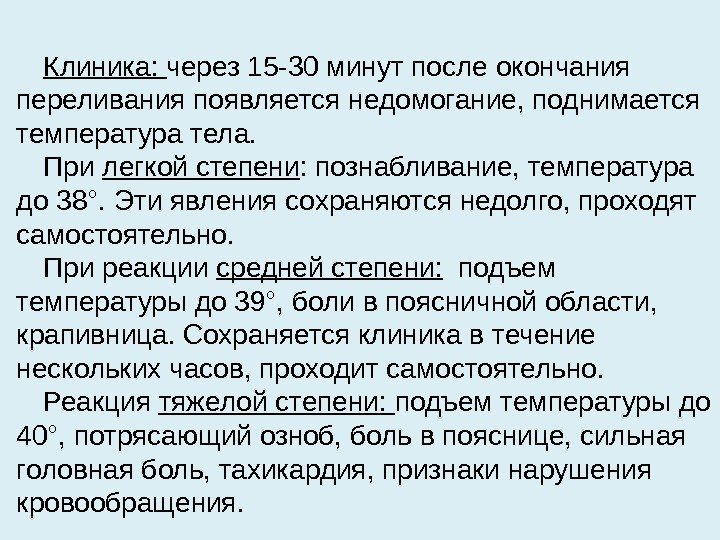 Клиника: через 15-30 минут после окончания переливания появляется недомогание, поднимается температура тела.

При легкой степени: познабливание, температура до 38°. Эти явления сохраняются недолго, проходят самостоятельно.

При реакции средней степени: подъем температуры до 39°, боли в поясничной области, крапивница. Сохраняется клиника в течение нескольких часов, проходит самостоятельно.

Реакция тяжелой степени: подъем температуры до 40°, потрясающий озноб, боль в пояснице, сильная головная боль, тахикардия, признаки нарушения кровообращения.